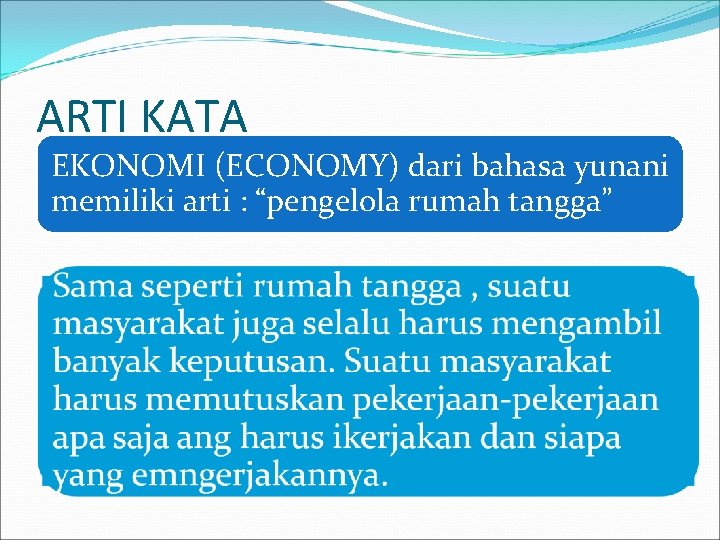 ARTI KATA

EKONOMI (ECONOMY) dari bahasa yunani memiliki arti : "pengelola rumah tangga"

Sama seperti rumah tangga , suatu masyarakat juga selalu harus mengambil banyak keputusan. Suatu masyarakat harus memutuskan pekerjaan-pekerjaan apa saja ang harus ikerjakan dan siapa yang emngerjakannya.